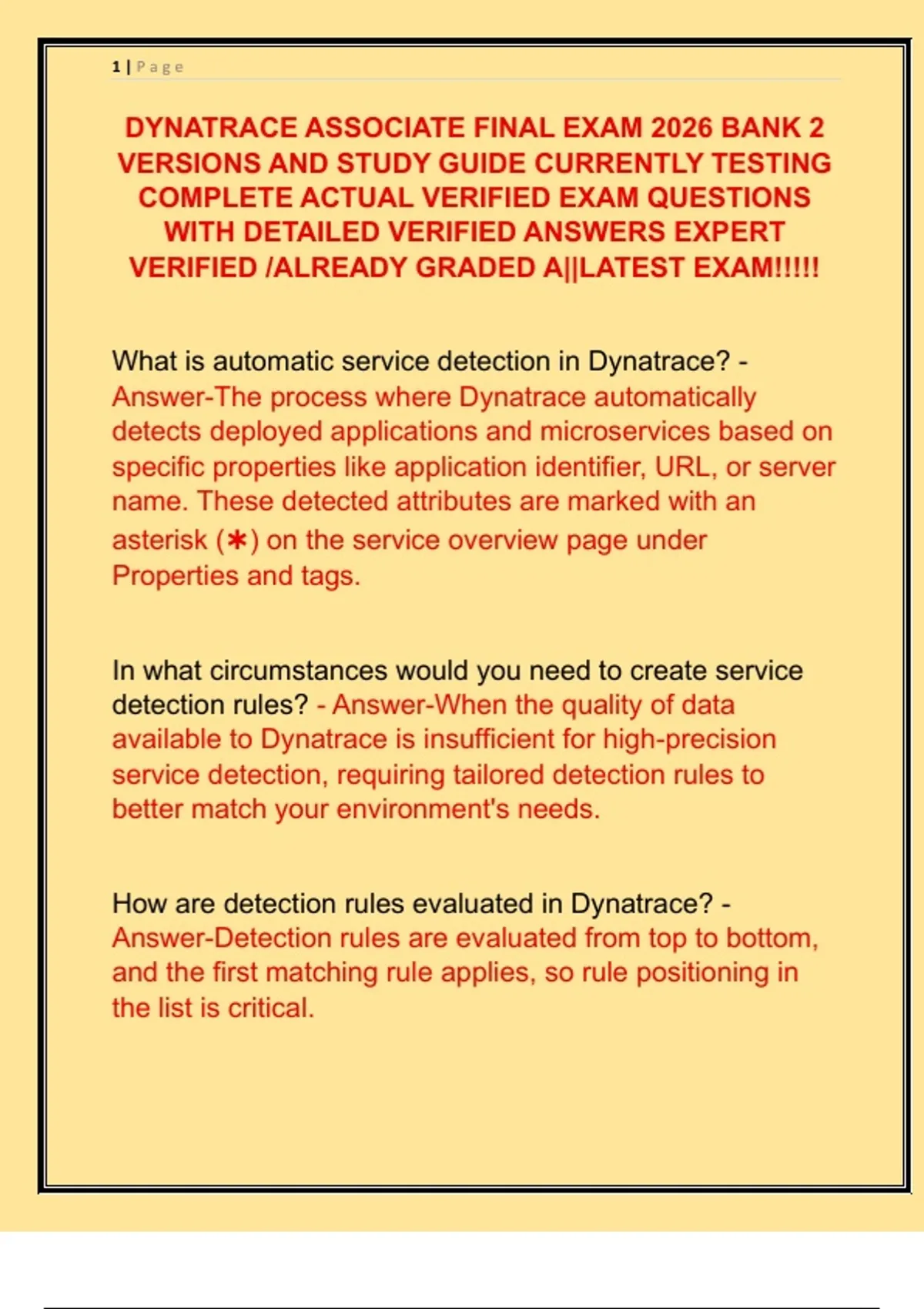 1 | Page

DYNATRACE ASSOCIATE FINAL EXAM 2026 BANK 2 VERSIONS AND STUDY GUIDE CURRENTLY TESTING COMPLETE ACTUAL VERIFIED EXAM QUESTIONS WITH DETAILED VERIFIED ANSWERS EXPERT VERIFIED /ALREADY GRADED A||LATEST EXAM!!!!!

What is automatic service detection in Dynatrace? - Answer-The process where Dynatrace automatically detects deployed applications and microservices based on specific properties like application identifier, URL, or server name. These detected attributes are marked with an asterisk (✱) on the service overview page under Properties and tags.

In what circumstances would you need to create service detection rules? - Answer-When the quality of data available to Dynatrace is insufficient for high-precision service detection, requiring tailored detection rules to better match your environment's needs.

How are detection rules evaluated in Dynatrace? - Answer-Detection rules are evaluated from top to bottom, and the first matching rule applies, so rule positioning in the list is critical.